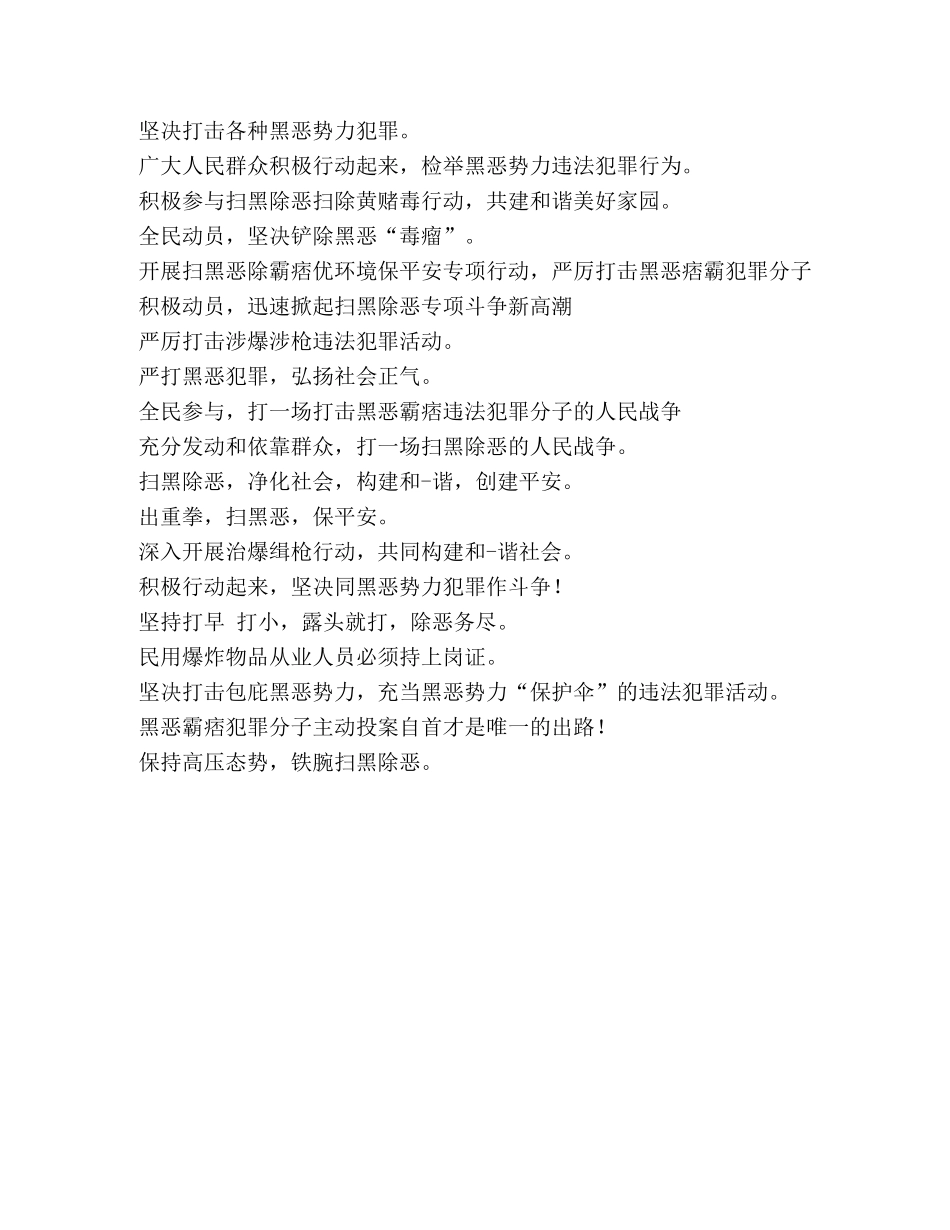 坚决打击各种黑恶势力犯罪。
广大人民群众积极行动起来，检举黑恶势力违法犯罪行为。
积极参与扫黑除恶扫除黄赌毒行动，共建和谐美好家园。
全民动员，坚决铲除黑恶“毒瘤”。
开展扫黑恶除霸痞优环境保平安专项行动，严厉打击黑恶痞霸犯罪分子
积极动员，迅速掀起扫黑除恶专项斗争新高潮
严厉打击涉爆涉枪违法犯罪活动。
严打黑恶犯罪，弘扬社会正气。
全民参与，打一场打击黑恶霸痞违法犯罪分子的人民战争
充分发动和依靠群众，打一场扫黑除恶的人民战争。
扫黑除恶，净化社会，构建和-谐，创建平安。
出重拳，扫黑恶，保平安。
深入开展治爆缉枪行动，共同构建和-谐社会。
积极行动起来，坚决同黑恶势力犯罪作斗争！
坚持打早 打小，露头就打，除恶务尽。
民用爆炸物品从业人员必须持上岗证。
坚决打击包庇黑恶势力，充当黑恶势力“保护伞”的违法犯罪活动。
黑恶霸痞犯罪分子主动投案自首才是唯一的出路！
保持高压态势，铁腕扫黑除恶。